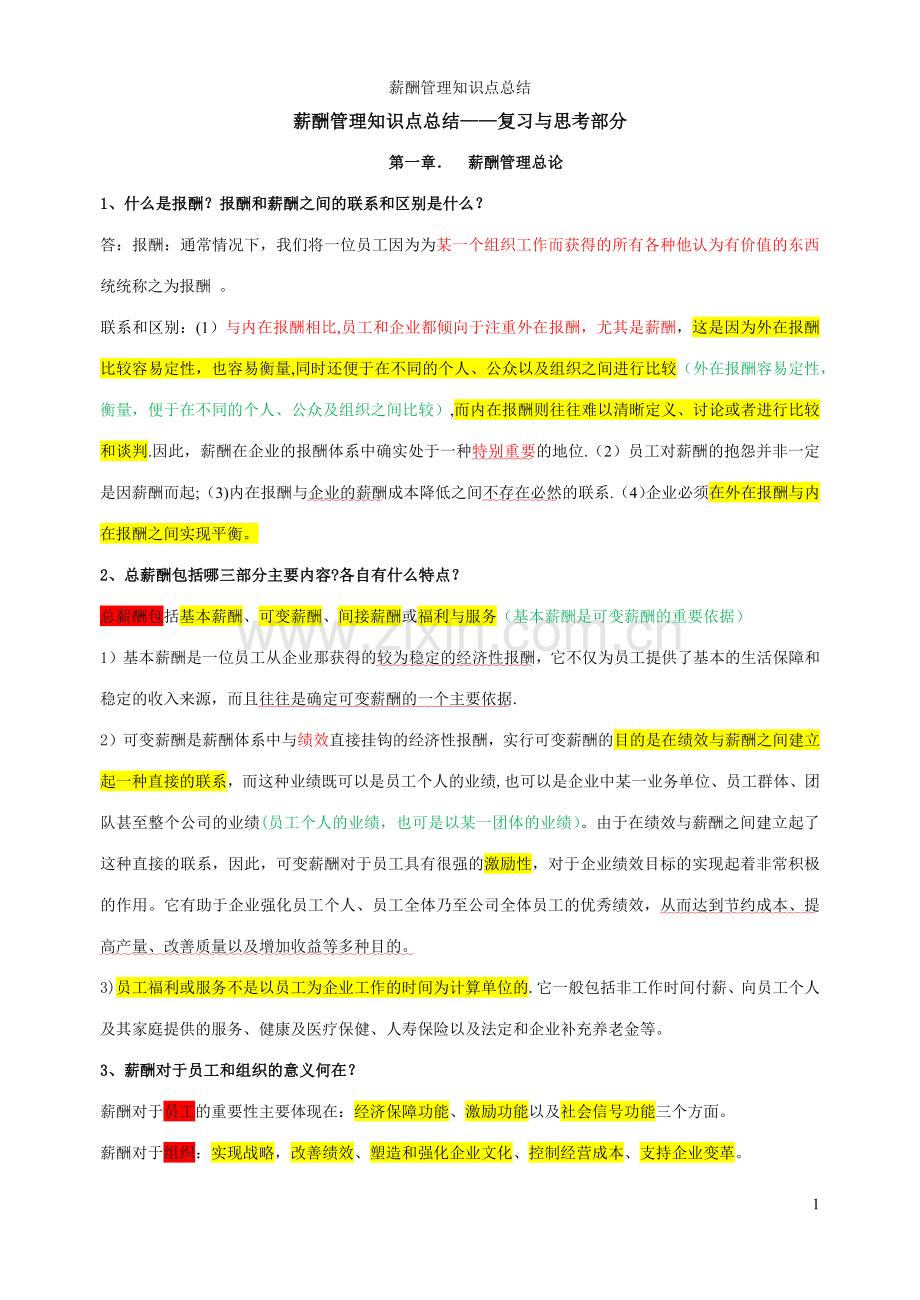 薪酬管理知识点总结

薪酬管理知识点总结——复习与思考部分

第一章． 薪酬管理总论

1、什么是报酬？报酬和薪酬之间的联系和区别是什么？

答：报酬：通常情况下，我们将一位员工因为为某一个组织工作而获得的所有各种他认为有价值的东西统统称之为报酬 。

联系和区别：(1）与内在报酬相比,员工和企业都倾向于注重外在报酬，尤其是薪酬，这是因为外在报酬比较容易定性，也容易衡量,同时还便于在不同的个人、公众以及组织之间进行比较（外在报酬容易定性，衡量，便于在不同的个人、公众及组织之间比较）,而内在报酬则往往难以清晰定义、讨论或者进行比较和谈判.因此，薪酬在企业的报酬体系中确实处于一种特别重要的地位.（2）员工对薪酬的抱怨并非一定是因薪酬而起;（3)内在报酬与企业的薪酬成本降低之间不存在必然的联系.（4)企业必须在外在报酬与内在报酬之间实现平衡。

2、总薪酬包括哪三部分主要内容?各自有什么特点？

总薪酬包括基本薪酬、可变薪酬、间接薪酬或福利与服务（基本薪酬是可变薪酬的重要依据）

1）基本薪酬是一位员工从企业那获得的较为稳定的经济性报酬，它不仅为员工提供了基本的生活保障和稳定的收入来源，而且往往是确定可变薪酬的一个主要依据.

2）可变薪酬是薪酬体系中与绩效直接挂钩的经济性报酬，实行可变薪酬的目的是在绩效与薪酬之间建立起一种直接的联系，而这种业绩既可以是员工个人的业绩,也可以是企业中某一业务单位、员工群体、团队甚至整个公司的业绩(员工个人的业绩，也可是以某一团体的业绩)。由于在绩效与薪酬之间建立起了这种直接的联系，因此，可变薪酬对于员工具有很强的激励性，对于企业绩效目标的实现起着非常积极的作用。它有助于企业强化员工个人、员工全体乃至公司全体员工的优秀绩效，从而达到节约成本、提高产量、改善质量以及增加收益等多种目的。

3)员工福利或服务不是以员工为企业工作的时间为计算单位的.它一般包括非工作时间付薪、向员工个人及其家庭提供的服务、健康及医疗保健、人寿保险以及法定和企业补充养老金等。

3、薪酬对于员工和组织的意义何在？

薪酬对于员工的重要性主要体现在：经济保障功能、激励功能以及社会信号功能三个方面。

薪酬对于组织：实现战略，改善绩效、塑造和强化企业文化、控制经营成本、支持企业变革。

1

www.zixin.com.cn